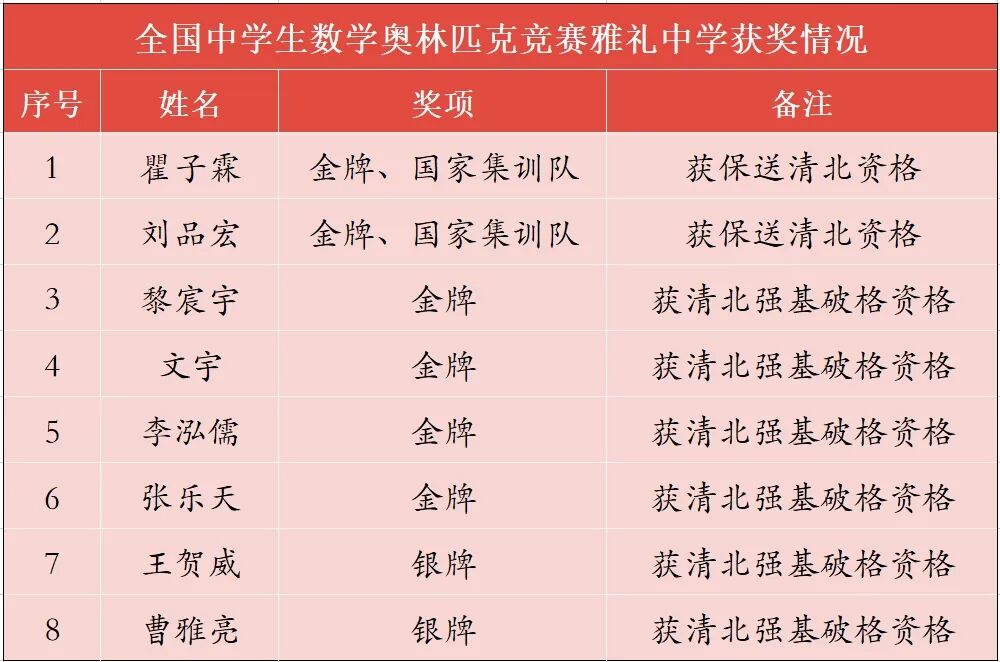 全国中学生数学奥林匹克竞赛雅礼中学获奖情况

| 序号 | 姓名 | 奖项 | 备注 |
|---|---|---|---|
| 1 | 瞿子霖 | 金牌、国家集训队 | 获保送清北资格 |
| 2 | 刘品宏 | 金牌、国家集训队 | 获保送清北资格 |
| 3 | 黎宸宇 | 金牌 | 获清北强基破格资格 |
| 4 | 文宇 | 金牌 | 获清北强基破格资格 |
| 5 | 李泓儒 | 金牌 | 获清北强基破格资格 |
| 6 | 张乐天 | 金牌 | 获清北强基破格资格 |
| 7 | 王贺威 | 银牌 | 获清北强基破格资格 |
| 8 | 曹雅亮 | 银牌 | 获清北强基破格资格 |